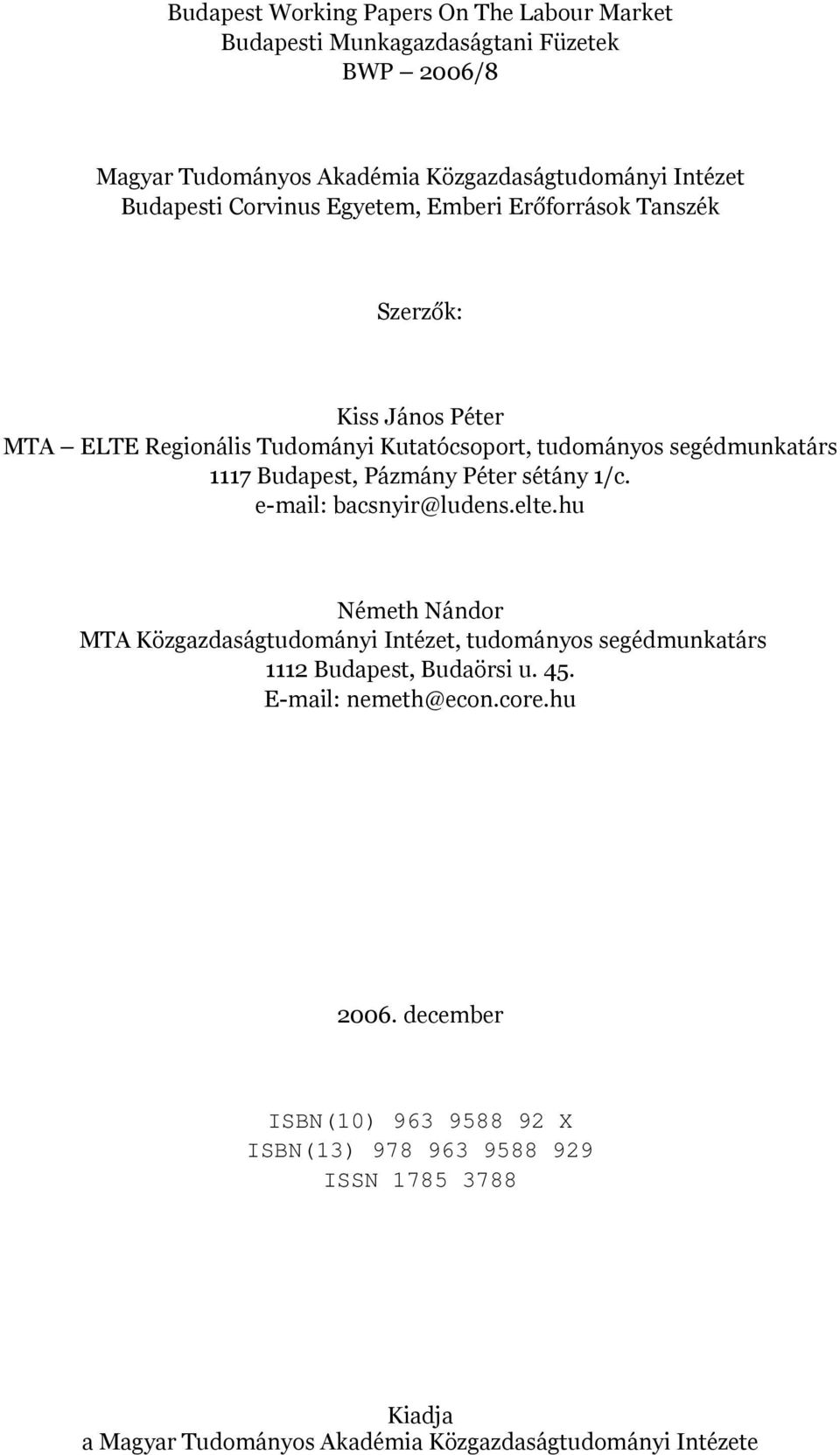 Budapest Working Papers On The Labour Market
Budapesti Munkagazdaságtani Füzetek
BWP — 2006/8

Magyar Tudományos Akadémia Közgazdaságtudományi Intézet
Budapesti Corvinus Egyetem, Emberi Erőforrások Tanszék

Szerzők:

Kiss János Péter
MTA — ELTE Regionális Tudományi Kutatócsoport, tudományos segédmunkatárs
1117 Budapest, Pázmány Péter sétány 1/c.
e-mail: bacsnyir@ludens.elte.hu

Németh Nándor
MTA Közgazdaságtudományi Intézet, tudományos segédmunkatárs
1112 Budapest, Budaörsi u. 45.
E-mail: nemeth@econ.core.hu

2006. december

ISBN(10) 963 9588 92 X
ISBN(13) 978 963 9588 929
ISSN 1785 3788

Kiadja
a Magyar Tudományos Akadémia Közgazdaságtudományi Intézete